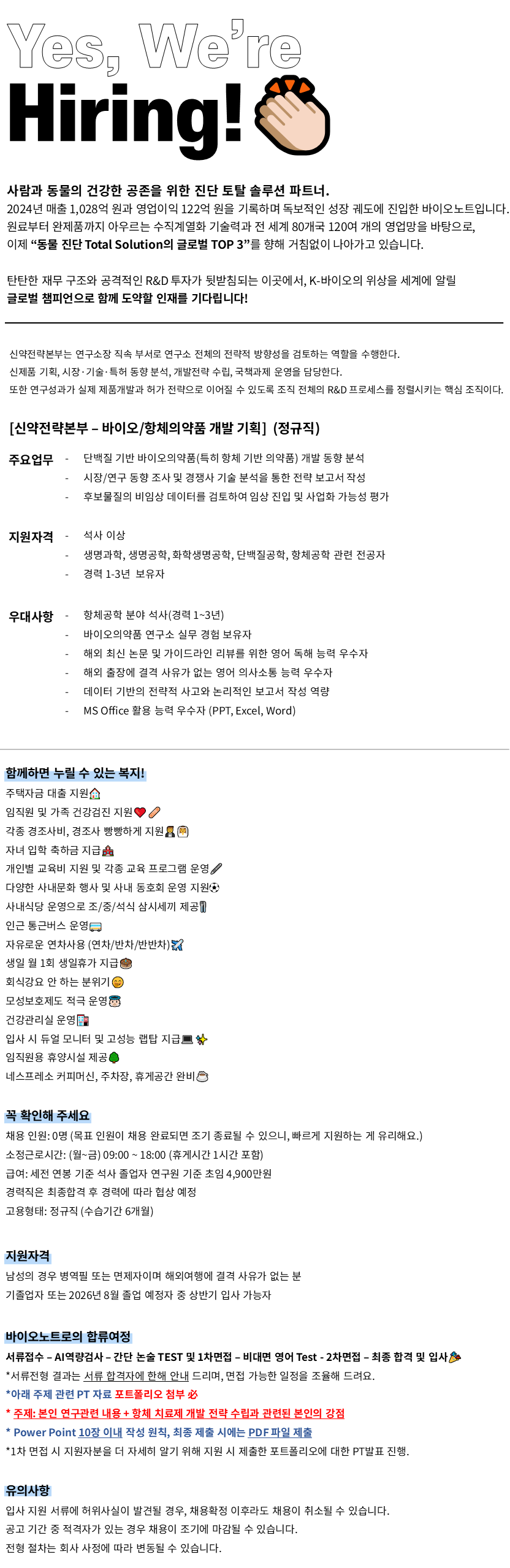 Yes, We're Hiring!

사람과 동물의 건강한 공존을 위한 진단 토탈 솔루션 파트너.
2024년 매출 1,028억 원과 영업이익 122억 원을 기록하며 독보적인 성장 궤도에 진입한 바이오노트입니다.
원료부터 완제품까지 아우르는 수직계열화 기술력과 전 세계 80개국 120여 개의 영업망을 바탕으로,
이제 "동물 진단 Total Solution의 글로벌 TOP 3"를 향해 거침없이 나아가고 있습니다.

탄탄한 재무 구조와 공격적인 R&D 투자가 뒷받침되는 이곳에서, K-바이오의 위상을 세계에 알릴
글로벌 챔피언으로 함께 도약할 인재를 기다립니다!

신약전략본부는 연구소장 직속 부서로 연구소 전체의 전략적 방향성을 검토하는 역할을 수행한다.
신제품 기획, 시장·기술·특허 동향 분석, 개발전략 수립, 국책과제 운영을 담당한다.
또한 연구성과가 실제 제품개발과 허가 전략으로 이어질 수 있도록 조직 전체의 R&D 프로세스를 정렬시키는 핵심 조직이다.

[신약전략본부 – 바이오/항체의약품 개발 기획] (정규직)

주요업무
- 단백질 기반 바이오의약품(특히 항체 기반 의약품) 개발 동향 분석
- 시장/연구 동향 조사 및 경쟁사 기술 분석을 통한 전략 보고서 작성
- 후보물질의 비임상 데이터를 검토하여 임상 진입 및 사업화 가능성 평가

지원자격
- 석사 이상
- 생명과학, 생명공학, 화학생명공학, 단백질공학, 항체공학 관련 전공자
- 경력 1-3년 보유자

우대사항
- 항체공학 분야 석사(경력 1~3년)
- 바이오의약품 연구소 실무 경험 보유자
- 해외 최신 논문 및 가이드라인 리뷰를 위한 영어 독해 능력 우수자
- 해외 출장에 결격 사유가 없는 영어 의사소통 능력 우수자
- 데이터 기반의 전략적 사고와 논리적인 보고서 작성 역량
- MS Office 활용 능력 우수자 (PPT, Excel, Word)

함께하면 누릴 수 있는 복지!
주택자금 대출 지원
임직원 및 가족 건강검진 지원
각종 경조사비, 경조사 빵빵하게 지원
자녀 입학 축하금 지급
개인별 교육비 지원 및 각종 교육 프로그램 운영
다양한 사내문화 행사 및 사내 동호회 운영 지원
사내식당 운영으로 조/중/석식 삼시세끼 제공
인근 통근버스 운영
자유로운 연차사용 (연차/반차/반반차)
생일 월 1회 생일휴가 지급
회식강요 안 하는 분위기
모성보호제도 적극 운영
건강관리실 운영
입사 시 듀얼 모니터 및 고성능 랩탑 지급
임직원용 휴양시설 제공
네스프레소 커피머신, 주차장, 휴게공간 완비

꼭 확인해 주세요
채용 인원: 0명 (목표 인원이 채용 완료되면 조기 종료될 수 있으니, 빠르게 지원하는 게 유리해요.)
소정근로시간: (월~금) 09:00 ~ 18:00 (휴게시간 1시간 포함)
급여: 세전 연봉 기준 석사 졸업자 연구원 기준 초임 4,900만원
경력직은 최종합격 후 경력에 따라 협상 예정
고용형태: 정규직 (수습기간 6개월)

지원자격
남성의 경우 병역필 또는 면제자이며 해외여행에 결격 사유가 없는 분
기졸업자 또는 2026년 8월 졸업 예정자 중 상반기 입사 가능자

바이오노트로의 합류여정
서류접수 – AI역량검사 – 간단 논술 TEST 및 1차면접 – 비대면 영어 Test - 2차면접 – 최종 합격 및 입사
*서류전형 결과는 서류 합격자에 한해 안내 드리며, 면접 가능한 일정을 조율해 드려요.
*아래 주제 관련 PT 자료 포트폴리오 첨부 必
* 주제: 본인 연구관련 내용 + 항체 치료제 개발 전략 수립과 관련된 본인의 강점
* Power Point 10장 이내 작성 원칙, 최종 제출 시에는 PDF 파일 제출
*1차 면접 시 지원자분을 더 자세히 알기 위해 지원 시 제출한 포트폴리오에 대한 PT발표 진행.

유의사항
입사 지원 서류에 허위사실이 발견될 경우, 채용확정 이후라도 채용이 취소될 수 있습니다.
공고 기간 중 적격자가 있는 경우 채용이 조기에 마감될 수 있습니다.
전형 절차는 회사 사정에 따라 변동될 수 있습니다.